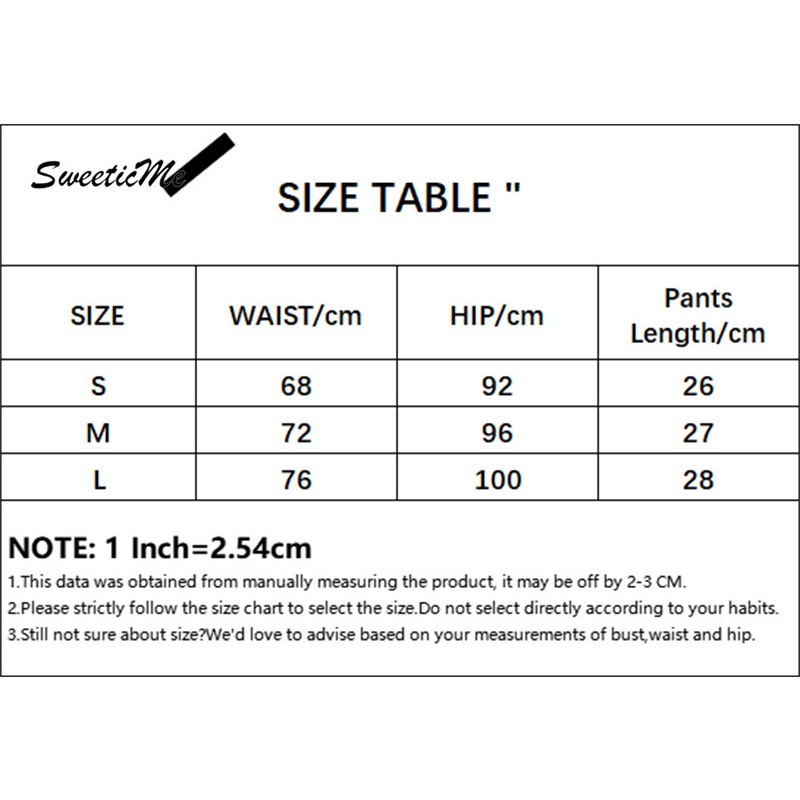 SweeticMe

SIZE TABLE "

| SIZE | WAIST/cm | HIP/cm | Pants Length/cm |
|---|---|---|---|
| S | 68 | 92 | 26 |
| M | 72 | 96 | 27 |
| L | 76 | 100 | 28 |

NOTE: 1 Inch=2.54cm

1.This data was obtained from manually measuring the product, it may be off by 2-3 CM.

2.Please strictly follow the size chart to select the size.Do not select directly according to your habits.

3.Still not sure about size?We'd love to advise based on your measurements of bust,waist and hip.